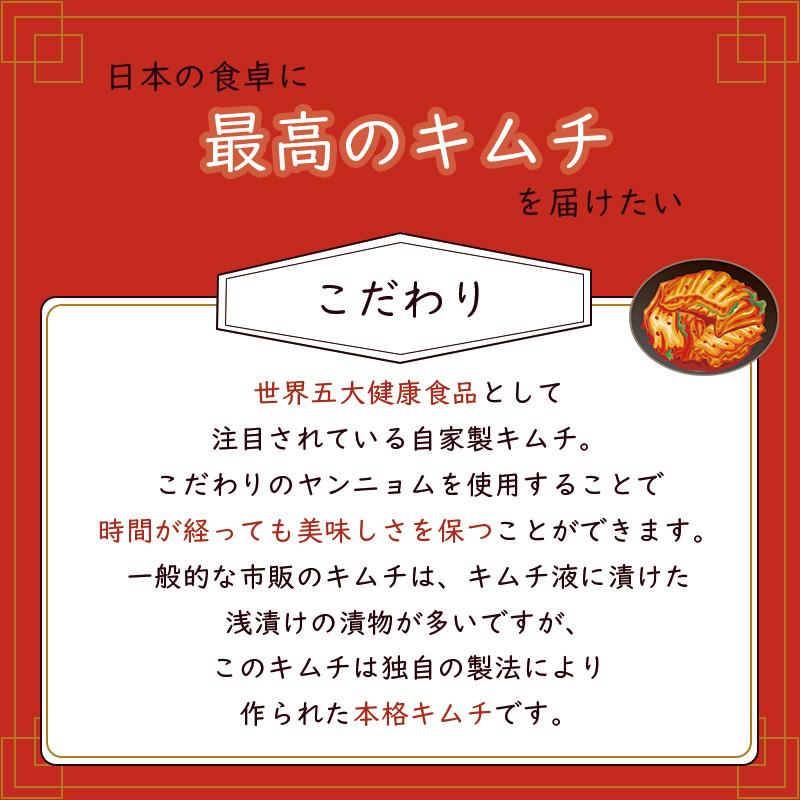 日本の食卓に
最高のキムチ
を届けたい

こだわり

世界五大健康食品として
注目されている自家製キムチ。
こだわりのヤンニョムを使用することで
時間が経っても美味しさを保つことができます。
一般的な市販のキムチは、キムチ液に漬けた
浅漬けの漬物が多いですが、
このキムチは独自の製法により
作られた本格キムチです。